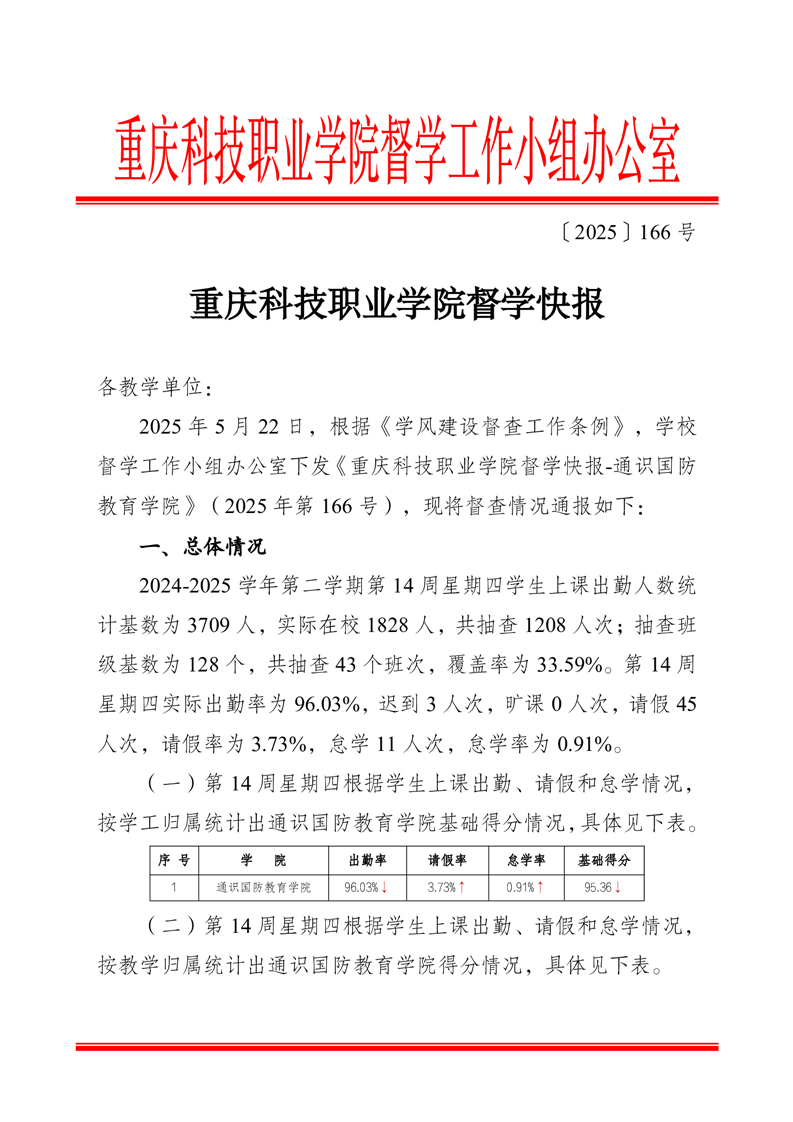 重庆科技职业学院督学工作小组办公室

〔2025〕166 号

重庆科技职业学院督学快报

各教学单位：

2025 年 5 月 22 日，根据《学风建设督查工作条例》，学校督学工作小组办公室下发《重庆科技职业学院督学快报-通识国防教育学院》（2025 年第 166 号），现将督查情况通报如下：

一、总体情况

2024-2025 学年第二学期第 14 周星期四学生上课出勤人数统计基数为 3709 人，实际在校 1828 人，共抽查 1208 人次；抽查班级基数为 128 个，共抽查 43 个班次，覆盖率为 33.59%。第 14 周星期四实际出勤率为 96.03%，迟到 3 人次，旷课 0 人次，请假 45 人次，请假率为 3.73%，怠学 11 人次，怠学率为 0.91%。

（一）第 14 周星期四根据学生上课出勤、请假和怠学情况，按学工归属统计出通识国防教育学院基础得分情况，具体见下表。

| 序 号 | 学 院 | 出勤率 | 请假率 | 怠学率 | 基础得分 |
|---|---|---|---|---|---|
| 1 | 通识国防教育学院 | 96.03%↓ | 3.73%↑ | 0.91%↑ | 95.36↓ |

（二）第 14 周星期四根据学生上课出勤、请假和怠学情况，按教学归属统计出通识国防教育学院得分情况，具体见下表。